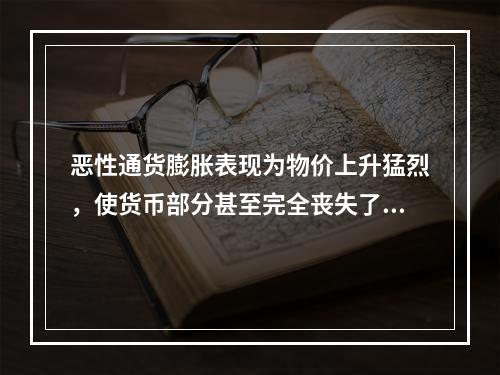 恶性通货膨胀表现为物价上升猛烈，使货币部分甚至完全丧失了...